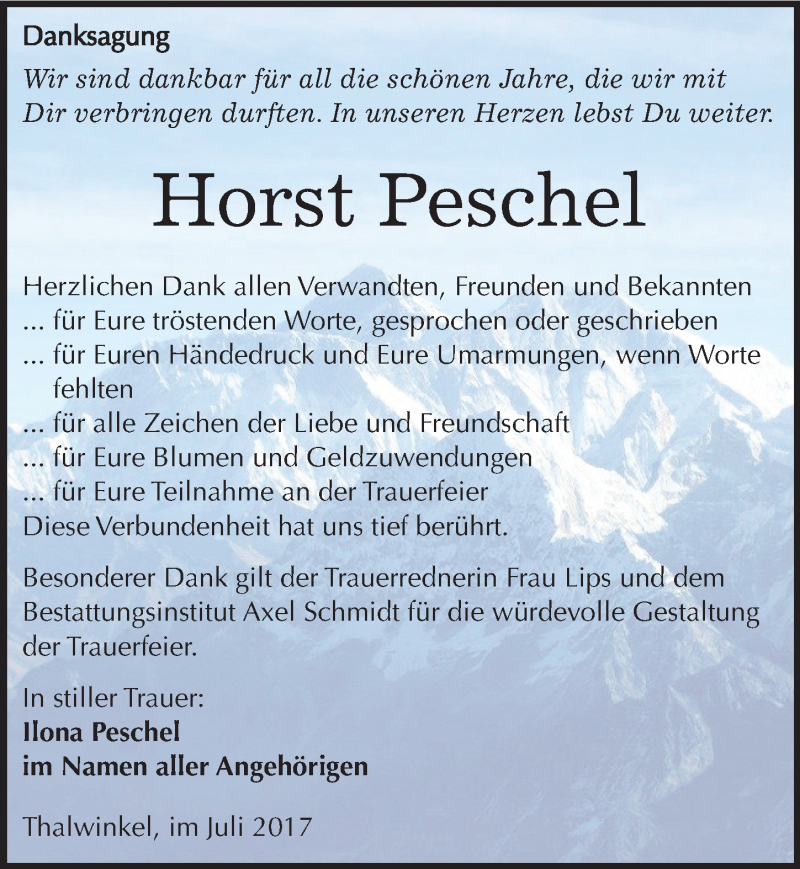 Danksagung

Wir sind dankbar für all die schönen Jahre, die wir mit Dir verbringen durften. In unseren Herzen lebst Du weiter.

Horst Peschel

Herzlichen Dank allen Verwandten, Freunden und Bekannten
... für Eure tröstenden Worte, gesprochen oder geschrieben
... für Euren Händedruck und Eure Umarmungen, wenn Worte fehlten
... für alle Zeichen der Liebe und Freundschaft
... für Eure Blumen und Geldzuwendungen
... für Eure Teilnahme an der Trauerfeier
Diese Verbundenheit hat uns tief berührt.

Besonderer Dank gilt der Trauerrednerin Frau Lips und dem Bestattungsinstitut Axel Schmidt für die würdevolle Gestaltung der Trauerfeier.

In stiller Trauer:
Ilona Peschel
im Namen aller Angehörigen

Thalwinkel, im Juli 2017